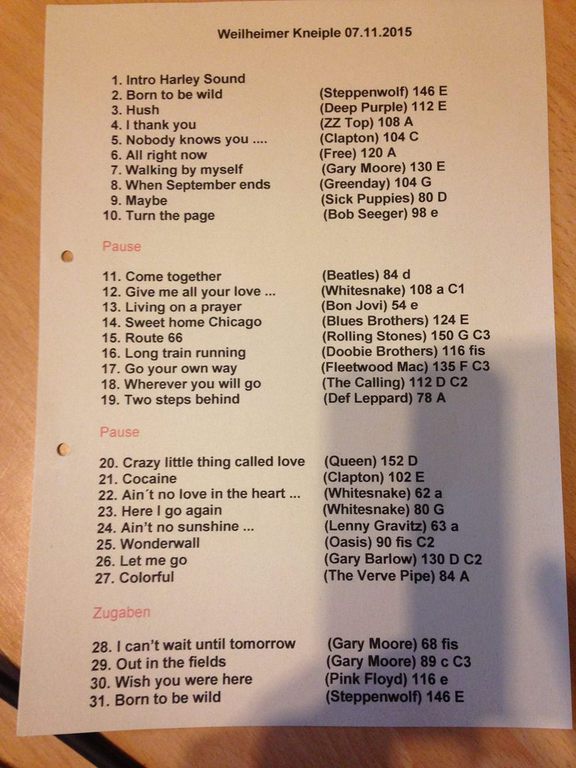 Weilheimer Kneiple 07.11.2015

1. Intro Harley Sound
2. Born to be wild (Steppenwolf) 146 E
3. Hush (Deep Purple) 112 E
4. I thank you (ZZ Top) 108 A
5. Nobody knows you .... (Clapton) 104 C
6. All right now (Free) 120 A
7. Walking by myself (Gary Moore) 130 E
8. When September ends (Greenday) 104 G
9. Maybe (Sick Puppies) 80 D
10. Turn the page (Bob Seeger) 98 e

Pause

11. Come together (Beatles) 84 d
12. Give me all your love ... (Whitesnake) 108 a C1
13. Living on a prayer (Bon Jovi) 54 e
14. Sweet home Chicago (Blues Brothers) 124 E
15. Route 66 (Rolling Stones) 150 G C3
16. Long train running (Doobie Brothers) 116 fis
17. Go your own way (Fleetwood Mac) 135 F C3
18. Wherever you will go (The Calling) 112 D C2
19. Two steps behind (Def Leppard) 78 A

Pause

20. Crazy little thing called love (Queen) 152 D
21. Cocaine (Clapton) 102 E
22. Ain´t no love in the heart ... (Whitesnake) 62 a
23. Here I go again (Whitesnake) 80 G
24. Ain't no sunshine ... (Lenny Gravitz) 63 a
25. Wonderwall (Oasis) 90 fis C2
26. Let me go (Gary Barlow) 130 D C2
27. Colorful (The Verve Pipe) 84 A

Zugaben

28. I can't wait until tomorrow (Gary Moore) 68 fis
29. Out in the fields (Gary Moore) 89 c C3
30. Wish you were here (Pink Floyd) 116 e
31. Born to be wild (Steppenwolf) 146 E